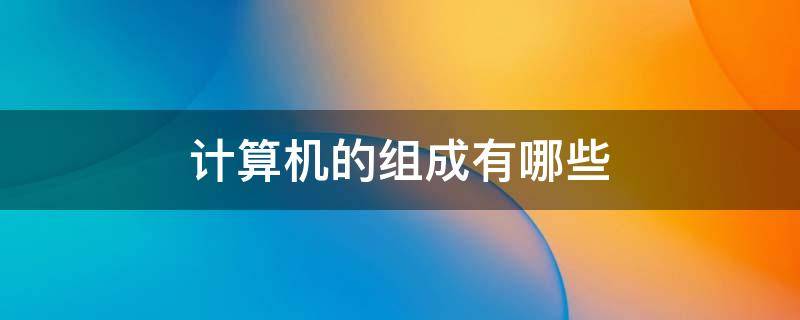 计算机的组成有哪些